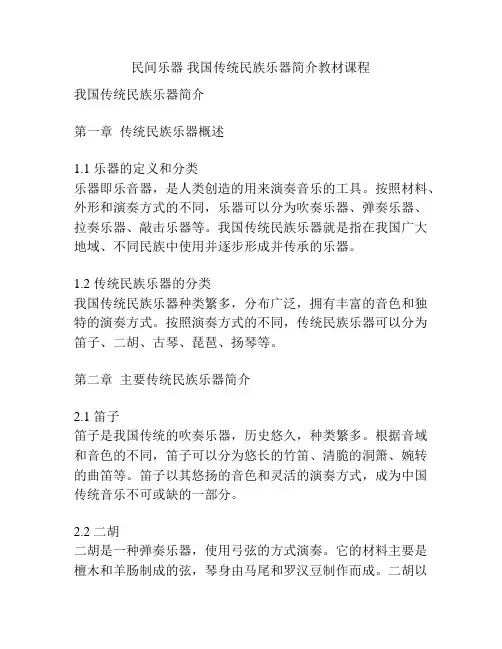 民间乐器 我国传统民族乐器简介教材课程

我国传统民族乐器简介

第一章 传统民族乐器概述

1.1 乐器的定义和分类
乐器即乐音器，是人类创造的用来演奏音乐的工具。按照材料、外形和演奏方式的不同，乐器可以分为吹奏乐器、弹奏乐器、拉奏乐器、敲击乐器等。我国传统民族乐器就是指在我国广大地域、不同民族中使用并逐步形成并传承的乐器。

1.2 传统民族乐器的分类
我国传统民族乐器种类繁多，分布广泛，拥有丰富的音色和独特的演奏方式。按照演奏方式的不同，传统民族乐器可以分为笛子、二胡、古琴、琵琶、扬琴等。

第二章 主要传统民族乐器简介

2.1 笛子
笛子是我国传统的吹奏乐器，历史悠久，种类繁多。根据音域和音色的不同，笛子可以分为悠长的竹笛、清脆的洞箫、婉转的曲笛等。笛子以其悠扬的音色和灵活的演奏方式，成为中国传统音乐不可或缺的一部分。

2.2 二胡
二胡是一种弹奏乐器，使用弓弦的方式演奏。它的材料主要是檀木和羊肠制成的弦，琴身由马尾和罗汉豆制作而成。二胡以